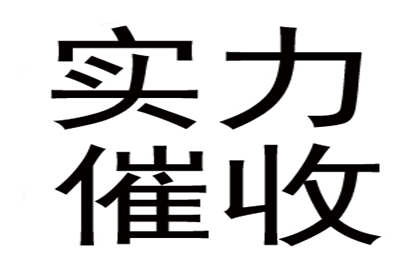 实力
催收